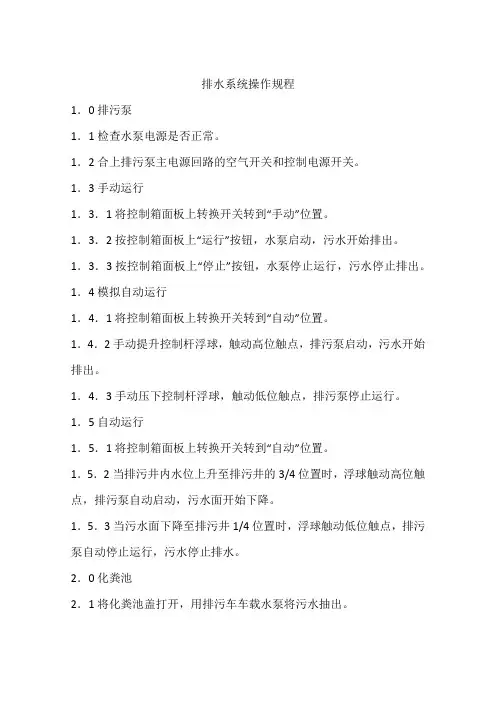 排水系统操作规程

1．0 排污泵

1．1 检查水泵电源是否正常。

1．2 合上排污泵主电源回路的空气开关和控制电源开关。

1．3 手动运行

1．3．1 将控制箱面板上转换开关转到“手动”位置。

1．3．2 按控制箱面板上“运行”按钮，水泵启动，污水开始排出。

1．3．3 按控制箱面板上“停止”按钮，水泵停止运行，污水停止排出。

1．4 模拟自动运行

1．4．1 将控制箱面板上转换开关转到“自动”位置。

1．4．2 手动提升控制杆浮球，触动高位触点，排污泵启动，污水开始排出。

1．4．3 手动压下控制杆浮球，触动低位触点，排污泵停止运行。

1．5 自动运行

1．5．1 将控制箱面板上转换开关转到“自动”位置。

1．5．2 当排污井内水位上升至排污井的 3/4 位置时，浮球触动高位触点，排污泵自动启动，污水面开始下降。

1．5．3 当污水面下降至排污井 1/4 位置时，浮球触动低位触点，排污泵自动停止运行，污水停止排水。

2．0 化粪池

2．1 将化粪池盖打开，用排污车车载水泵将污水抽出。